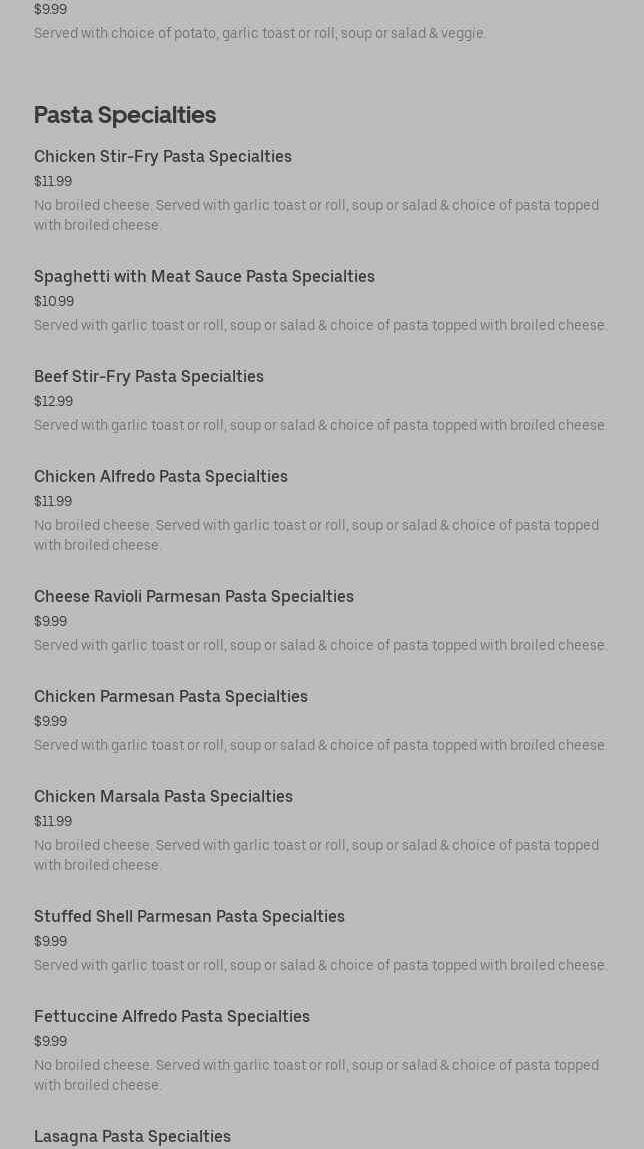 $9.99
Served with choice of potato, garlic toast or roll, soup or salad & veggie.

Pasta Specialties

Chicken Stir-Fry Pasta Specialties
$11.99
No broiled cheese. Served with garlic toast or roll, soup or salad & choice of pasta topped with broiled cheese.

Spaghetti with Meat Sauce Pasta Specialties
$10.99
Served with garlic toast or roll, soup or salad & choice of pasta topped with broiled cheese.

Beef Stir-Fry Pasta Specialties
$12.99
Served with garlic toast or roll, soup or salad & choice of pasta topped with broiled cheese.

Chicken Alfredo Pasta Specialties
$11.99
No broiled cheese. Served with garlic toast or roll, soup or salad & choice of pasta topped with broiled cheese.

Cheese Ravioli Parmesan Pasta Specialties
$9.99
Served with garlic toast or roll, soup or salad & choice of pasta topped with broiled cheese.

Chicken Parmesan Pasta Specialties
$9.99
Served with garlic toast or roll, soup or salad & choice of pasta topped with broiled cheese.

Chicken Marsala Pasta Specialties
$11.99
No broiled cheese. Served with garlic toast or roll, soup or salad & choice of pasta topped with broiled cheese.

Stuffed Shell Parmesan Pasta Specialties
$9.99
Served with garlic toast or roll, soup or salad & choice of pasta topped with broiled cheese.

Fettuccine Alfredo Pasta Specialties
$9.99
No broiled cheese. Served with garlic toast or roll, soup or salad & choice of pasta topped with broiled cheese.

Lasagna Pasta Specialties